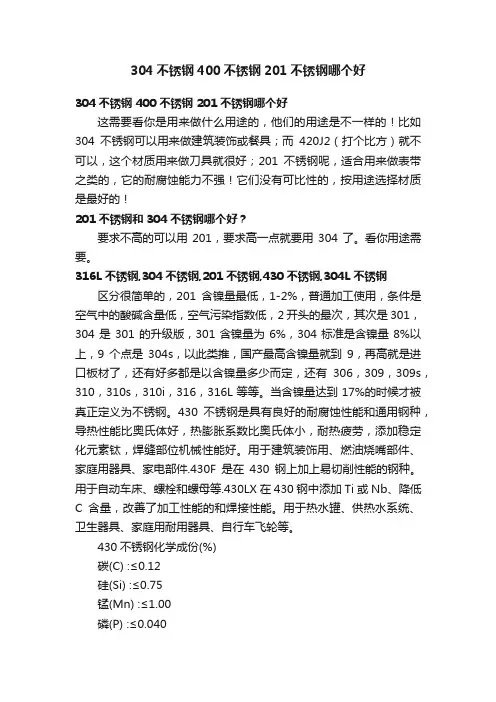 304 不锈钢 400 不锈钢 201 不锈钢哪个好

304 不锈钢 400 不锈钢 201 不锈钢哪个好

这需要看你是用来做什么用途的，他们的用途是不一样的！比如 304 不锈钢可以用来做建筑装饰或餐具；而 420J2（打个比方）就不可以，这个材质用来做刀具就很好；201 不锈钢呢，适合用来做表带之类的，它的耐腐蚀能力不强！它们没有可比性的，按用途选择材质是最好的！

201 不锈钢和 304 不锈钢哪个好？

要求不高的可以用 201，要求高一点就要用 304 了。看你用途需要。

316L 不锈钢,304 不锈钢,201 不锈钢,430 不锈钢,304L 不锈钢

区分很简单的，201 含镍量最低，1-2%，普通加工使用，条件是空气中的酸碱含量低，空气污染指数低，2 开头的最次，其次是 301，304 是 301 的升级版，301 含镍量为 6%，304 标准是含镍量 8%以上，9 个点是 304s，以此类推，国产最高含镍量就到 9，再高就是进口板材了，还有好多都是以含镍量多少而定，还有 306，309，309s，310，310s，310i，316，316L 等等。当含镍量达到 17%的时候才被真正定义为不锈钢。430 不锈钢是具有良好的耐腐蚀性能和通用钢种，导热性能比奥氏体好，热膨胀系数比奥氏体小，耐热疲劳，添加稳定化元素钛，焊缝部位机械性能好。用于建筑装饰用、燃油烧嘴部件、家庭用器具、家电部件.430F 是在 430 钢上加上易切削性能的钢种。用于自动车床、螺栓和螺母等.430LX 在 430 钢中添加 Ti 或 Nb、降低 C 含量，改善了加工性能的和焊接性能。用于热水罐、供热水系统、卫生器具、家庭用耐用器具、自行车飞轮等。

430 不锈钢化学成份(%)

碳(C) :≤0.12

硅(Si) :≤0.75

锰(Mn) :≤1.00

磷(P) :≤0.040